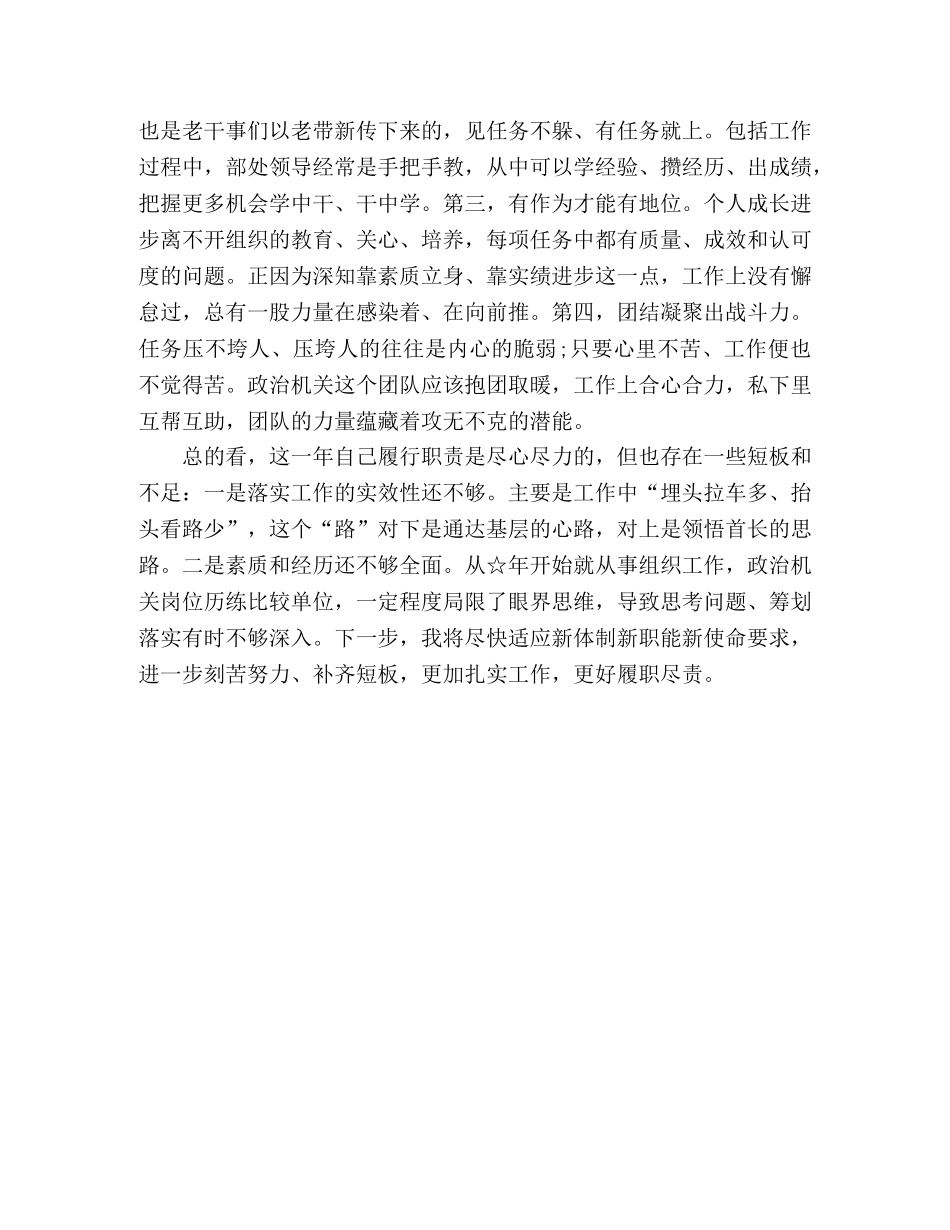 也是老干事们以老带新传下来的，见任务不躲、有任务就上。包括工作过程中，部处领导经常是手把手教，从中可以学经验、攒经历、出成绩，把握更多机会学中干、干中学。第三，有作为才能有地位。个人成长进步离不开组织的教育、关心、培养，每项任务中都有质量、成效和认可度的问题。正因为深知靠素质立身、靠实绩进步这一点，工作上没有懈怠过，总有一股力量在感染着、在向前推。第四，团结凝聚出战斗力。任务压不垮人、压垮人的往往是内心的脆弱;只要心里不苦、工作便也不觉得苦。政治机关这个团队应该抱团取暖，工作上合心合力，私下里互帮互助，团队的力量蕴藏着攻无不克的潜能。

总的看，这一年自己履行职责是尽心尽力的，但也存在一些短板和不足：一是落实工作的实效性还不够。主要是工作中“埋头拉车多、抬头看路少”，这个“路”对下是通达基层的心路，对上是领悟首长的思路。二是素质和经历还不够全面。从☆年开始就从事组织工作，政治机关岗位历练比较单位，一定程度局限了眼界思维，导致思考问题、筹划落实有时不够深入。下一步，我将尽快适应新体制新职能新使命要求，进一步刻苦努力、补齐短板，更加扎实工作，更好履职尽责。